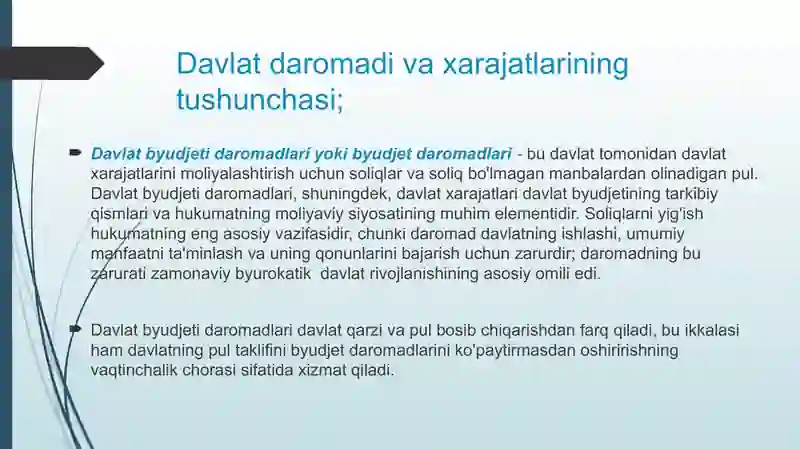 Davlat daromadi va xarajatlarining tushunchasi;

Davlat byudjeti daromadlari yoki byudjet daromadlari - bu davlat tomonidan davlat xarajatlarini moliyalashtirish uchun soliqlar va soliq bo'lmagan manbalardan olinadigan pul. Davlat byudjeti daromadlari, shuningdek, davlat xarajatlari davlat byudjetining tarkibiy qismlari va hukumatning moliyaviy siyosatining muhim elementidir. Soliqlarni yig'ish hukumatning eng asosiy vazifasidir, chunki daromad davlatning ishlashi, umumiy manfaatni ta'minlash va uning qonunlarini bajarish uchun zarurdir; daromadning bu zarurati zamonaviy byurokatik davlat rivojlanishining asosiy omili edi.

Davlat byudjeti daromadlari davlat qarzi va pul bosib chiqarishdan farq qiladi, bu ikkalasi ham davlatning pul taklifini byudjet daromadlarini ko'paytirmasdan oshiririshning vaqtinchalik chorasi sifatida xizmat qiladi.